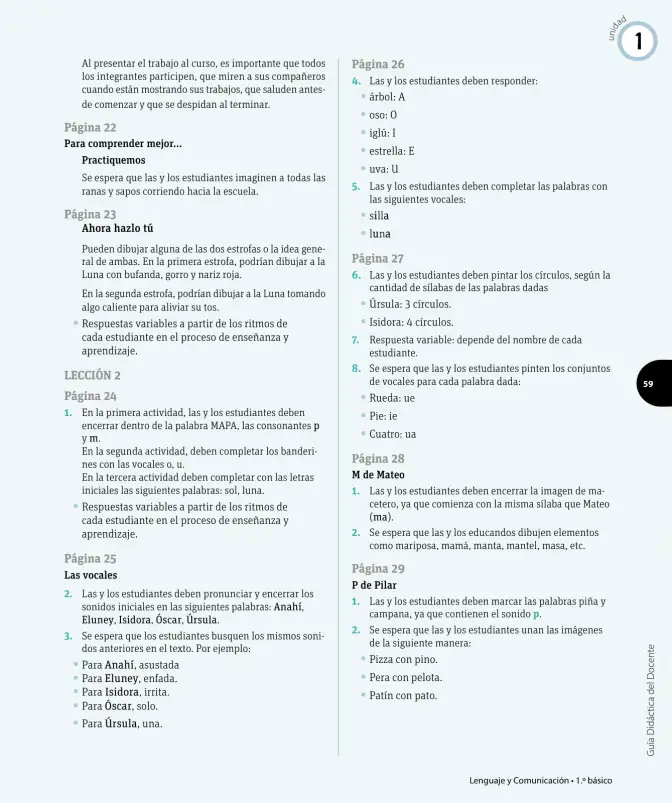 unidad 1

Al presentar el trabajo al curso, es importante que todos los integrantes participen, que miren a sus compañeros cuando están mostrando sus trabajos, que saluden antes de comenzar y que se despidan al terminar.

Página 22

Para comprender mejor…

Practiquemos

Se espera que las y los estudiantes imaginen a todas las ranas y sapos corriendo hacia la escuela.

Página 23

Ahora hazlo tú

Pueden dibujar alguna de las dos estrofas o la idea general de ambas. En la primera estrofa, podrían dibujar a la Luna con bufanda, gorro y nariz roja.

En la segunda estrofa, podrían dibujar a la Luna tomando algo caliente para aliviar su tos.

• Respuestas variables a partir de los ritmos de cada estudiante en el proceso de enseñanza y aprendizaje.

LECCIÓN 2

Página 24

1. En la primera actividad, las y los estudiantes deben encerrar dentro de la palabra MAPA, las consonantes p y m.
En la segunda actividad, deben completar los banderines con las vocales o, u.
En la tercera actividad deben completar con las letras iniciales las siguientes palabras: sol, luna.

• Respuestas variables a partir de los ritmos de cada estudiante en el proceso de enseñanza y aprendizaje.

Página 25

Las vocales

2. Las y los estudiantes deben pronunciar y encerrar los sonidos iniciales en las siguientes palabras: Anahí, Eluney, Isidora, Óscar, Úrsula.

3. Se espera que los estudiantes busquen los mismos sonidos anteriores en el texto. Por ejemplo:

• Para Anahí, asustada
• Para Eluney, enfada.
• Para Isidora, irrita.
• Para Óscar, solo.
• Para Úrsula, una.

Página 26

4. Las y los estudiantes deben responder:

• árbol: A
• oso: O
• iglú: I
• estrella: E
• uva: U

5. Las y los estudiantes deben completar las palabras con las siguientes vocales:

• silla
• luna

Página 27

6. Las y los estudiantes deben pintar los círculos, según la cantidad de sílabas de las palabras dadas

• Úrsula: 3 círculos.
• Isidora: 4 círculos.

7. Respuesta variable: depende del nombre de cada estudiante.

8. Se espera que las y los estudiantes pinten los conjuntos de vocales para cada palabra dada:

• Rueda: ue
• Pie: ie
• Cuatro: ua

Página 28

M de Mateo

1. Las y los estudiantes deben encerrar la imagen de macetero, ya que comienza con la misma sílaba que Mateo (ma).

2. Se espera que las y los educandos dibujen elementos como mariposa, mamá, manta, mantel, masa, etc.

Página 29

P de Pilar

1. Las y los estudiantes deben marcar las palabras piña y campana, ya que contienen el sonido p.

2. Se espera que las y los estudiantes unan las imágenes de la siguiente manera:

• Pizza con pino.
• Pera con pelota.
• Patín con pato.

59

Guía Didáctica del Docente

Lenguaje y Comunicación • 1.º básico